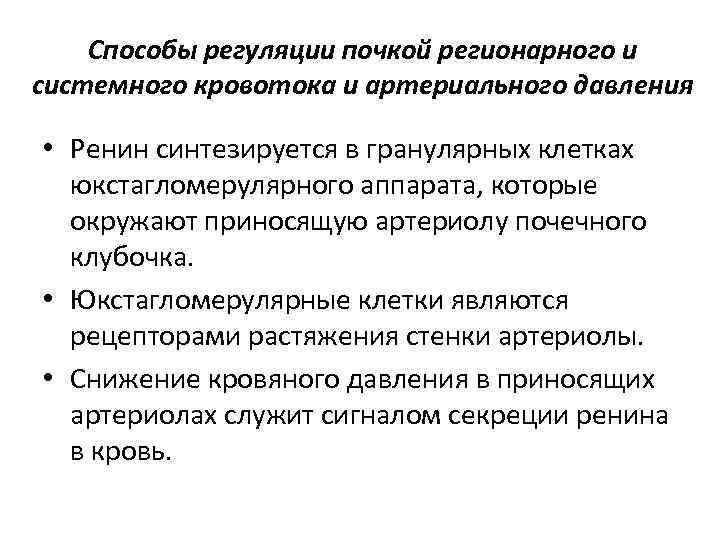 Способы регуляции почкой регионарного и системного кровотока и артериального давления

• Ренин синтезируется в гранулярных клетках юкстагломерулярного аппарата, которые окружают приносящую артериолу почечного клубочка.

• Юкстагломерулярные клетки являются рецепторами растяжения стенки артериолы.

• Снижение кровяного давления в приносящих артериолах служит сигналом секреции ренина в кровь.